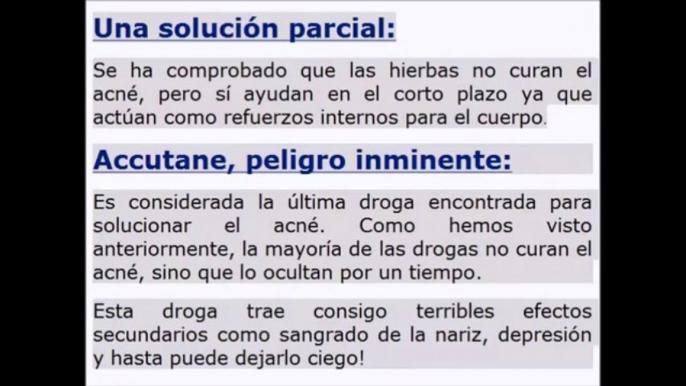 Una solución parcial:

Se ha comprobado que las hierbas no curan el acné, pero sí ayudan en el corto plazo ya que actúan como refuerzos internos para el cuerpo.

Accutane, peligro inminente:

Es considerada la última droga encontrada para solucionar el acné. Como hemos visto anteriormente, la mayoría de las drogas no curan el acné, sino que lo ocultan por un tiempo.

Esta droga trae consigo terribles efectos secundarios como sangrado de la nariz, depresión y hasta puede dejarlo ciego!